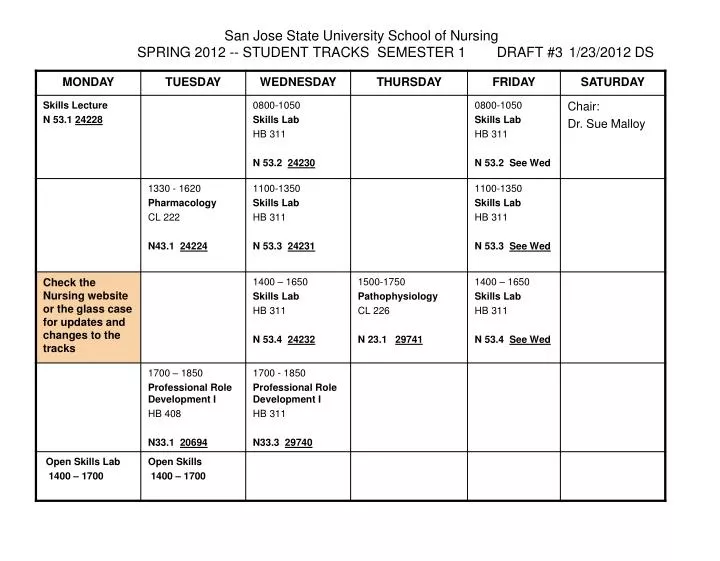 San Jose State University School of Nursing
SPRING 2012 -- STUDENT TRACKS SEMESTER 1 DRAFT #3 1/23/2012 DS

| MONDAY | TUESDAY | WEDNESDAY | THURSDAY | FRIDAY | SATURDAY |
|---|---|---|---|---|---|
| Skills Lecture N 53.1 24228 | | 0800-1050 Skills Lab HB 311 N 53.2 24230 | | 0800-1050 Skills Lab HB 311 N 53.2 See Wed | Chair: Dr. Sue Malloy |
| | 1330 - 1620 Pharmacology CL 222 N43.1 24224 | 1100-1350 Skills Lab HB 311 N 53.3 24231 | | 1100-1350 Skills Lab HB 311 N 53.3 See Wed | |
| Check the Nursing website or the glass case for updates and changes to the tracks | | 1400 – 1650 Skills Lab HB 311 N 53.4 24232 | 1500-1750 Pathophysiology CL 226 N 23.1 29741 | 1400 – 1650 Skills Lab HB 311 N 53.4 See Wed | |
| | 1700 – 1850 Professional Role Development I HB 408 N33.1 20694 | 1700 - 1850 Professional Role Development I HB 311 N33.3 29740 | | | |
| Open Skills Lab 1400 – 1700 | Open Skills 1400 – 1700 | | | | |